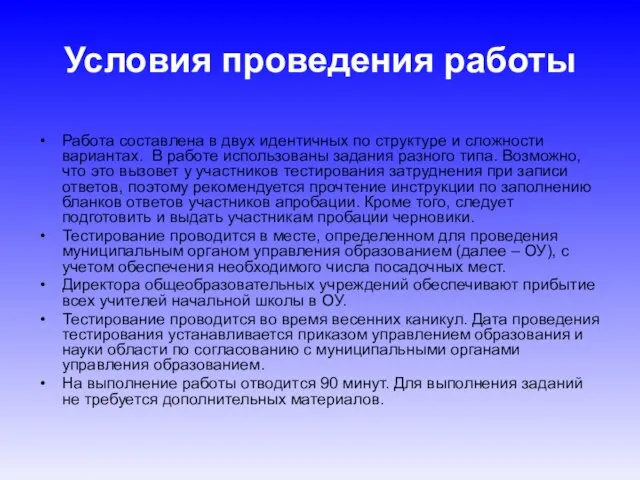 Условия проведения работы

• Работа составлена в двух идентичных по структуре и сложности вариантах. В работе использованы задания разного типа. Возможно, что это вызовет у участников тестирования затруднения при записи ответов, поэтому рекомендуется прочтение инструкции по заполнению бланков ответов участников апробации. Кроме того, следует подготовить и выдать участникам пробации черновики.
• Тестирование проводится в месте, определенном для проведения муниципальным органом управления образованием (далее – ОУ), с учетом обеспечения необходимого числа посадочных мест.
• Директора общеобразовательных учреждений обеспечивают прибытие всех учителей начальной школы в ОУ.
• Тестирование проводится во время весенних каникул. Дата проведения тестирования устанавливается приказом управлением образования и науки области по согласованию с муниципальными органами управления образованием.
• На выполнение работы отводится 90 минут. Для выполнения заданий не требуется дополнительных материалов.